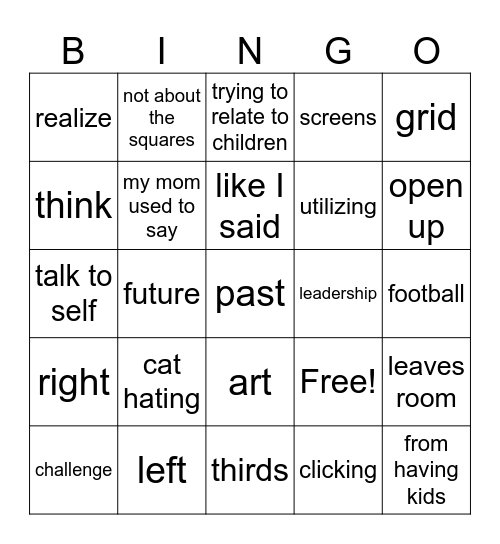 | B | I | N | G | O |
|---|---|---|---|---|
| realize | not about the squares | trying to relate to children | screens | grid |
| think | my mom used to say | like I said | utilizing | open up |
| talk to self | future | past | leadership | football |
| right | cat hating | art | Free! | leaves room |
| challenge | left | thirds | clicking | from having kids |